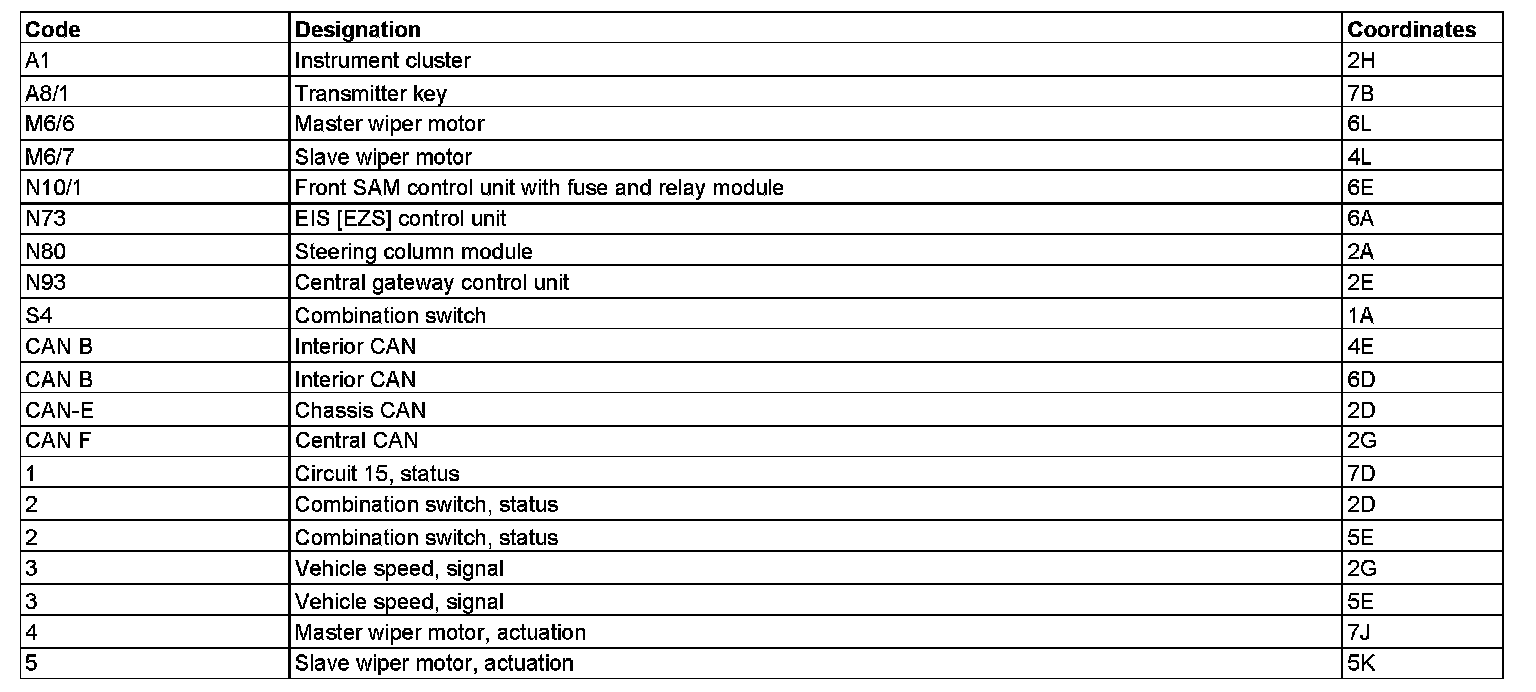 | Code | Designation | Coordinates |
|---|---|---|
| A1 | Instrument cluster | 2H |
| A8/1 | Transmitter key | 7B |
| M6/6 | Master wiper motor | 6L |
| M6/7 | Slave wiper motor | 4L |
| N10/1 | Front SAM control unit with fuse and relay module | 6E |
| N73 | EIS [EZS] control unit | 6A |
| N80 | Steering column module | 2A |
| N93 | Central gateway control unit | 2E |
| S4 | Combination switch | 1A |
| CAN B | Interior CAN | 4E |
| CAN B | Interior CAN | 6D |
| CAN-E | Chassis CAN | 2D |
| CAN F | Central CAN | 2G |
| 1 | Circuit 15, status | 7D |
| 2 | Combination switch, status | 2D |
| 2 | Combination switch, status | 5E |
| 3 | Vehicle speed, signal | 2G |
| 3 | Vehicle speed, signal | 5E |
| 4 | Master wiper motor, actuation | 7J |
| 5 | Slave wiper motor, actuation | 5K |